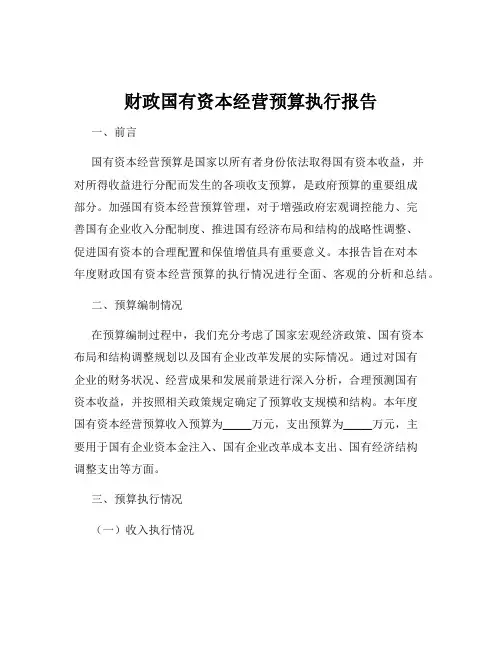 财政国有资本经营预算执行报告

一、前言

国有资本经营预算是国家以所有者身份依法取得国有资本收益，并对所得收益进行分配而发生的各项收支预算，是政府预算的重要组成部分。加强国有资本经营预算管理，对于增强政府宏观调控能力、完善国有企业收入分配制度、推进国有经济布局和结构的战略性调整、促进国有资本的合理配置和保值增值具有重要意义。本报告旨在对本年度财政国有资本经营预算的执行情况进行全面、客观的分析和总结。

二、预算编制情况

在预算编制过程中，我们充分考虑了国家宏观经济政策、国有资本布局和结构调整规划以及国有企业改革发展的实际情况。通过对国有企业的财务状况、经营成果和发展前景进行深入分析，合理预测国有资本收益，并按照相关政策规定确定了预算收支规模和结构。本年度国有资本经营预算收入预算为_____万元，支出预算为_____万元，主要用于国有企业资本金注入、国有企业改革成本支出、国有经济结构调整支出等方面。

三、预算执行情况

（一）收入执行情况